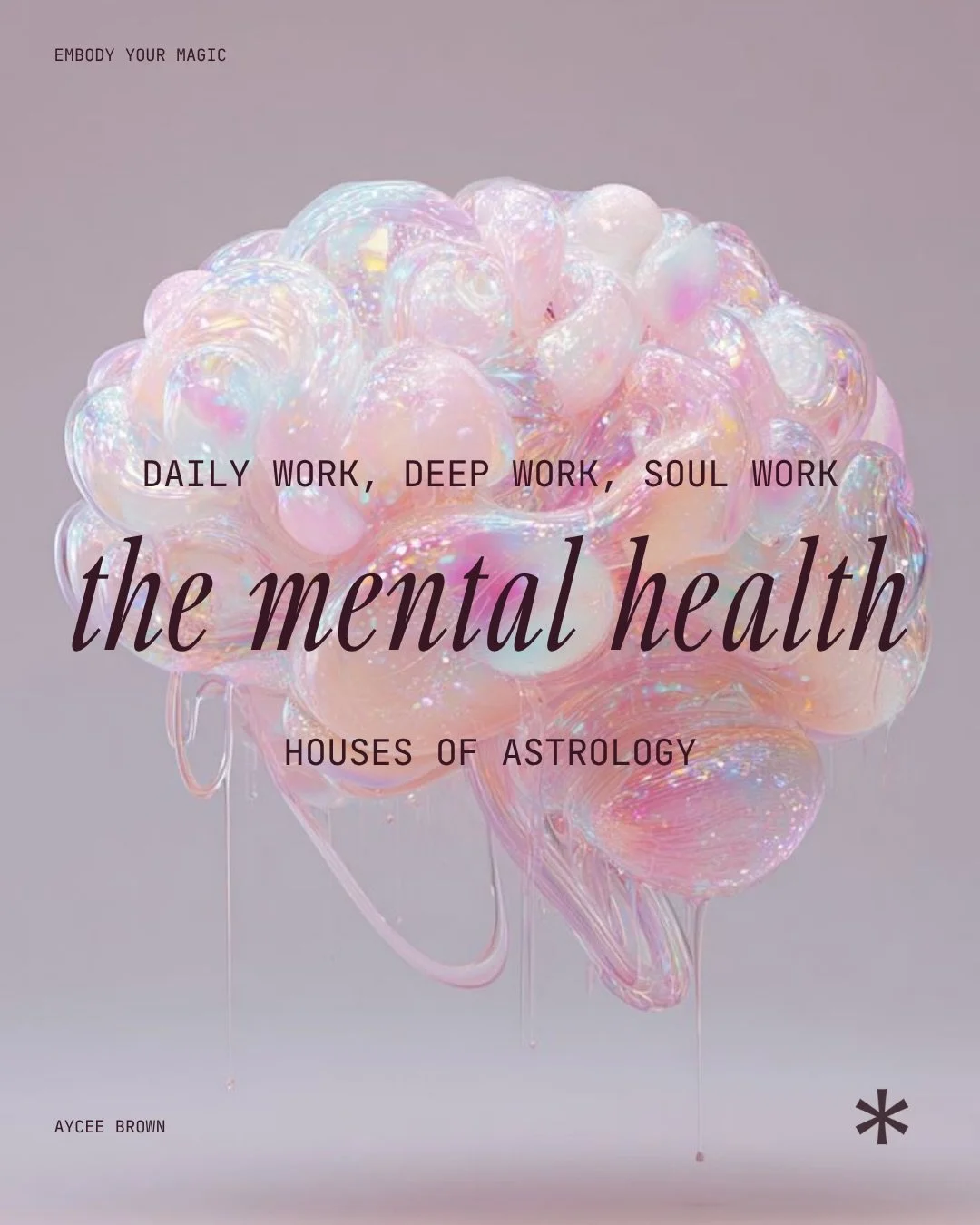 EMBODY YOUR MAGIC

DAILY WORK, DEEP WORK, SOUL WORK

the mental health

HOUSES OF ASTROLOGY

AYCEE BROWN

*